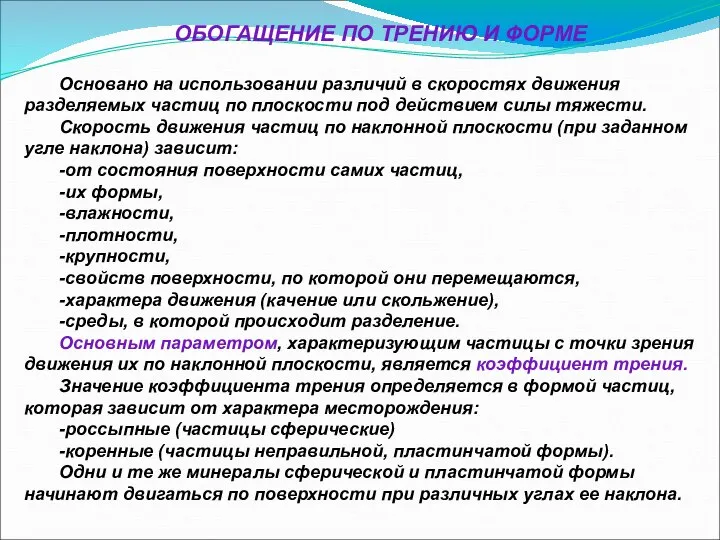 ОБОГАЩЕНИЕ ПО ТРЕНИЮ И ФОРМЕ

Основано на использовании различий в скоростях движения разделяемых частиц по плоскости под действием силы тяжести.

Скорость движения частиц по наклонной плоскости (при заданном угле наклона) зависит:

-от состояния поверхности самих частиц,

-их формы,

-влажности,

-плотности,

-крупности,

-свойств поверхности, по которой они перемещаются,

-характера движения (качение или скольжение),

-среды, в которой происходит разделение.

Основным параметром, характеризующим частицы с точки зрения движения их по наклонной плоскости, является коэффициент трения.

Значение коэффициента трения определяется в формой частиц, которая зависит от характера месторождения:

-россыпные (частицы сферические)

-коренные (частицы неправильной, пластинчатой формы).

Одни и те же минералы сферической и пластинчатой формы начинают двигаться по поверхности при различных углах ее наклона.